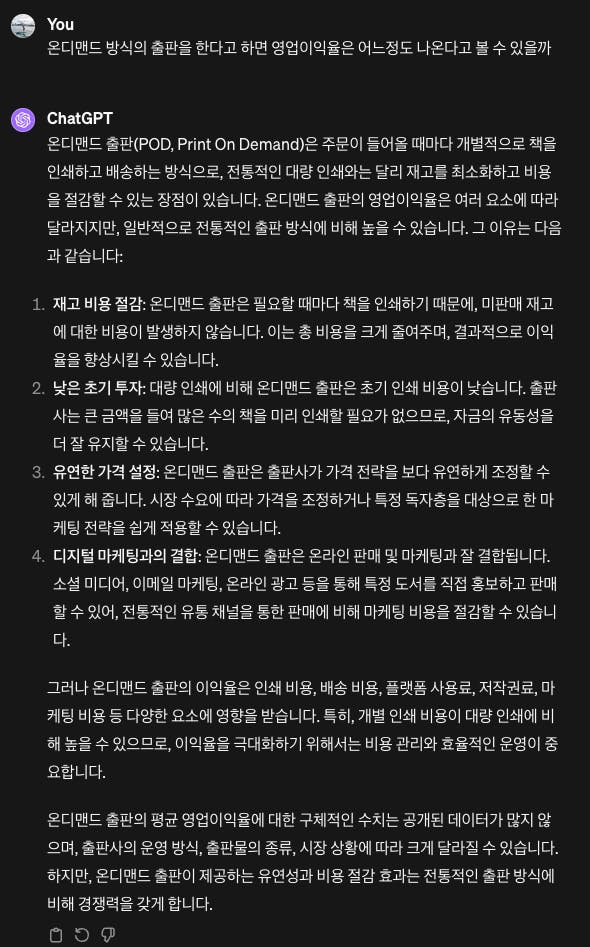 You
온디맨드 방식의 출판을 한다고 하면 영업이익율은 어느정도 나온다고 볼 수 있을까

ChatGPT
온디맨드 출판(POD, Print On Demand)은 주문이 들어올 때마다 개별적으로 책을 인쇄하고 배송하는 방식으로, 전통적인 대량 인쇄와는 달리 재고를 최소화하고 비용을 절감할 수 있는 장점이 있습니다. 온디맨드 출판의 영업이익율은 여러 요소에 따라 달라지지만, 일반적으로 전통적인 출판 방식에 비해 높을 수 있습니다. 그 이유는 다음과 같습니다:

1. 재고 비용 절감: 온디맨드 출판은 필요할 때마다 책을 인쇄하기 때문에, 미판매 재고에 대한 비용이 발생하지 않습니다. 이는 총 비용을 크게 줄여주며, 결과적으로 이익율을 향상시킬 수 있습니다.
2. 낮은 초기 투자: 대량 인쇄에 비해 온디맨드 출판은 초기 인쇄 비용이 낮습니다. 출판사는 큰 금액을 들여 많은 수의 책을 미리 인쇄할 필요가 없으므로, 자금의 유동성을 더 잘 유지할 수 있습니다.
3. 유연한 가격 설정: 온디맨드 출판은 출판사가 가격 전략을 보다 유연하게 조정할 수 있게 해 줍니다. 시장 수요에 따라 가격을 조정하거나 특정 독자층을 대상으로 한 마케팅 전략을 쉽게 적용할 수 있습니다.
4. 디지털 마케팅과의 결합: 온디맨드 출판은 온라인 판매 및 마케팅과 잘 결합됩니다. 소셜 미디어, 이메일 마케팅, 온라인 광고 등을 통해 특정 도서를 직접 홍보하고 판매할 수 있어, 전통적인 유통 채널을 통한 판매에 비해 마케팅 비용을 절감할 수 있습니다.

그러나 온디맨드 출판의 이익율은 인쇄 비용, 배송 비용, 플랫폼 사용료, 저작권료, 마케팅 비용 등 다양한 요소에 영향을 받습니다. 특히, 개별 인쇄 비용이 대량 인쇄에 비해 높을 수 있으므로, 이익율을 극대화하기 위해서는 비용 관리와 효율적인 운영이 중요합니다.

온디맨드 출판의 평균 영업이익율에 대한 구체적인 수치는 공개된 데이터가 많지 않으며, 출판사의 운영 방식, 출판물의 종류, 시장 상황에 따라 크게 달라질 수 있습니다. 하지만, 온디맨드 출판이 제공하는 유연성과 비용 절감 효과는 전통적인 출판 방식에 비해 경쟁력을 갖게 합니다.